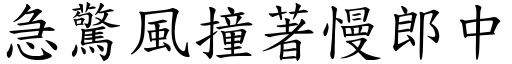 急驚風撞著慢郎中